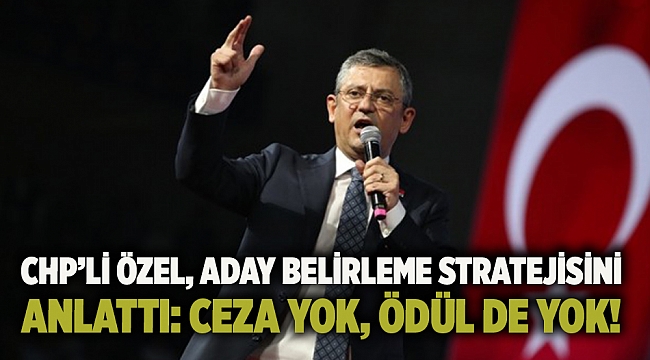 CHP'Lİ ÖZEL, ADAY BELİRLEME STRATEJİSİNİ ANLATTI: CEZA YOK, ÖDÜL DE YOK!